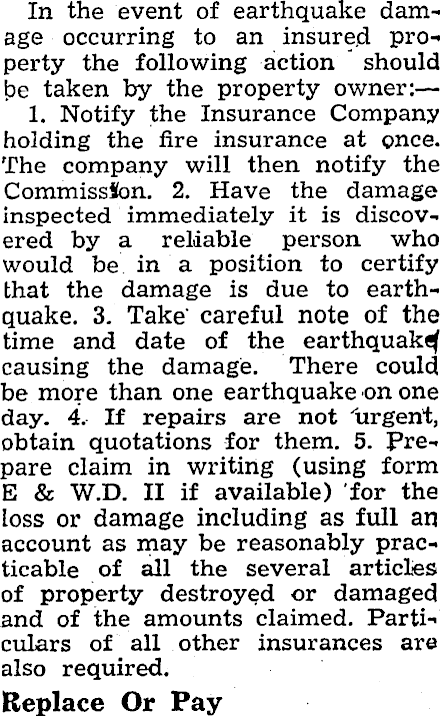 In the event of earthquake damage occurring to an insured property the following action should be taken by the property owner:—

1. Notify the Insurance Company holding the fire insurance at once. The company will then notify the Commission. 2. Have the damage inspected immediately it is discovered by a reliable person who would be in a position to certify that the damage is due to earthquake. 3. Take careful note of the time and date of the earthquake causing the damage. There could be more than one earthquake on one day. 4. If repairs are not urgent, obtain quotations for them. 5. Prepare claim in writing (using form E & W.D. II if available) for the loss or damage including as full an account as may be reasonably practicable of all the several articles of property destroyed or damaged and of the amounts claimed. Particulars of all other insurances are also required.

Replace Or Pay